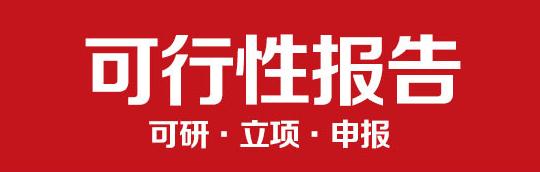 可行性报告

可研 · 立项 · 申报